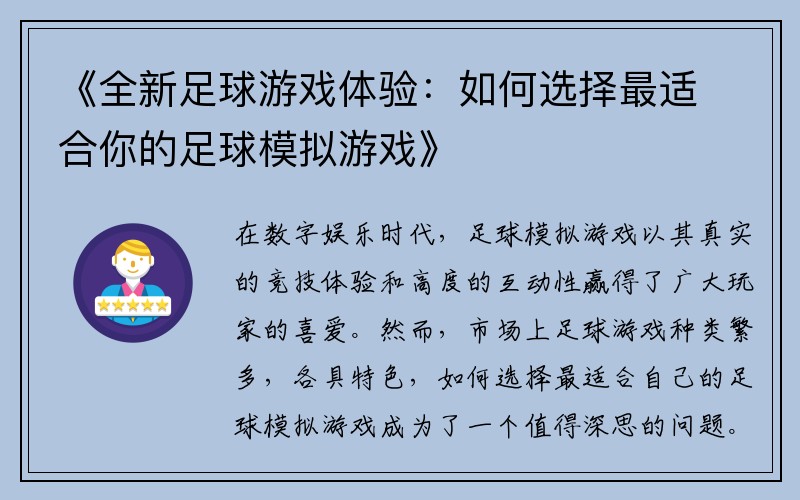 《全新足球游戏体验：如何选择最适合你的足球模拟游戏》

在数字娱乐时代，足球模拟游戏以其真实的竞技体验和高度的互动性赢得了广大玩家的喜爱。然而，市场上足球游戏种类繁多，各具特色，如何选择最适合自己的足球模拟游戏成为了一个值得深思的问题。